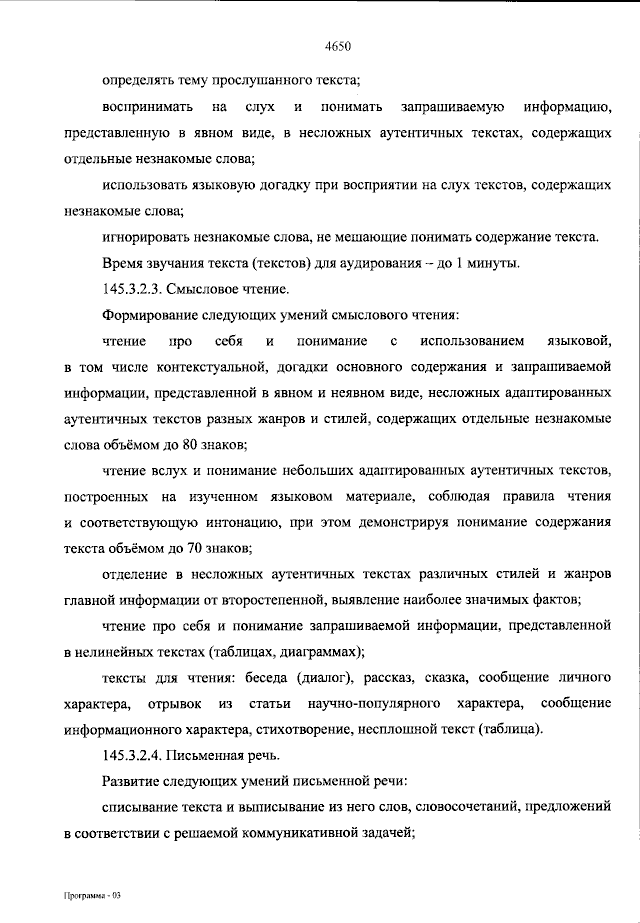 4650

определять тему прослушанного текста;

воспринимать на слух и понимать запрашиваемую информацию, представленную в явном виде, в несложных аутентичных текстах, содержащих отдельные незнакомые слова;

использовать языковую догадку при восприятии на слух текстов, содержащих незнакомые слова;

игнорировать незнакомые слова, не мешающие понимать содержание текста.

Время звучания текста (текстов) для аудирования – до 1 минуты.

145.3.2.3. Смысловое чтение.

Формирование следующих умений смыслового чтения:

чтение про себя и понимание с использованием языковой, в том числе контекстуальной, догадки основного содержания и запрашиваемой информации, представленной в явном и неявном виде, несложных адаптированных аутентичных текстов разных жанров и стилей, содержащих отдельные незнакомые слова объёмом до 80 знаков;

чтение вслух и понимание небольших адаптированных аутентичных текстов, построенных на изученном языковом материале, соблюдая правила чтения и соответствующую интонацию, при этом демонстрируя понимание содержания текста объёмом до 70 знаков;

отделение в несложных аутентичных текстах различных стилей и жанров главной информации от второстепенной, выявление наиболее значимых фактов;

чтение про себя и понимание запрашиваемой информации, представленной в нелинейных текстах (таблицах, диаграммах);

тексты для чтения: беседа (диалог), рассказ, сказка, сообщение личного характера, отрывок из статьи научно-популярного характера, сообщение информационного характера, стихотворение, несплошной текст (таблица).

145.3.2.4. Письменная речь.

Развитие следующих умений письменной речи:

списывание текста и выписывание из него слов, словосочетаний, предложений в соответствии с решаемой коммуникативной задачей;

Программа - 03